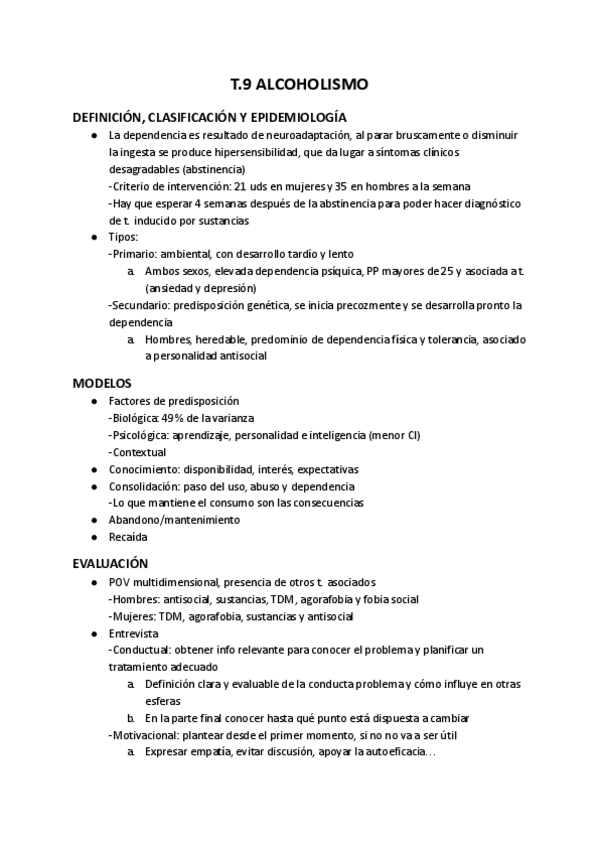 T.9 ALCOHOLISMO

DEFINICIÓN, CLASIFICACIÓN Y EPIDEMIOLOGÍA

● La dependencia es resultado de neuroadaptación, al parar bruscamente o disminuir la ingesta se produce hipersensibilidad, que da lugar a síntomas clínicos desagradables (abstinencia)
-Criterio de intervención: 21 uds en mujeres y 35 en hombres a la semana
-Hay que esperar 4 semanas después de la abstinencia para poder hacer diagnóstico de t. inducido por sustancias
● Tipos:
-Primario: ambiental, con desarrollo tardío y lento
a. Ambos sexos, elevada dependencia psíquica, PP mayores de 25 y asociada a t. (ansiedad y depresión)
-Secundario: predisposición genética, se inicia precozmente y se desarrolla pronto la dependencia
a. Hombres, heredable, predominio de dependencia física y tolerancia, asociado a personalidad antisocial

MODELOS

● Factores de predisposición
-Biológica: 49% de la varianza
-Psicológica: aprendizaje, personalidad e inteligencia (menor CI)
-Contextual
● Conocimiento: disponibilidad, interés, expectativas
● Consolidación: paso del uso, abuso y dependencia
-Lo que mantiene el consumo son las consecuencias
● Abandono/mantenimiento
● Recaída

EVALUACIÓN

● POV multidimensional, presencia de otros t. asociados
-Hombres: antisocial, sustancias, TDM, agorafobia y fobia social
-Mujeres: TDM, agorafobia, sustancias y antisocial
● Entrevista
-Conductual: obtener info relevante para conocer el problema y planificar un tratamiento adecuado
a. Definición clara y evaluable de la conducta problema y cómo influye en otras esferas
b. En la parte final conocer hasta qué punto está dispuesta a cambiar
-Motivacional: plantear desde el primer momento, si no no va a ser útil
a. Expresar empatía, evitar discusión, apoyar la autoeficacia…